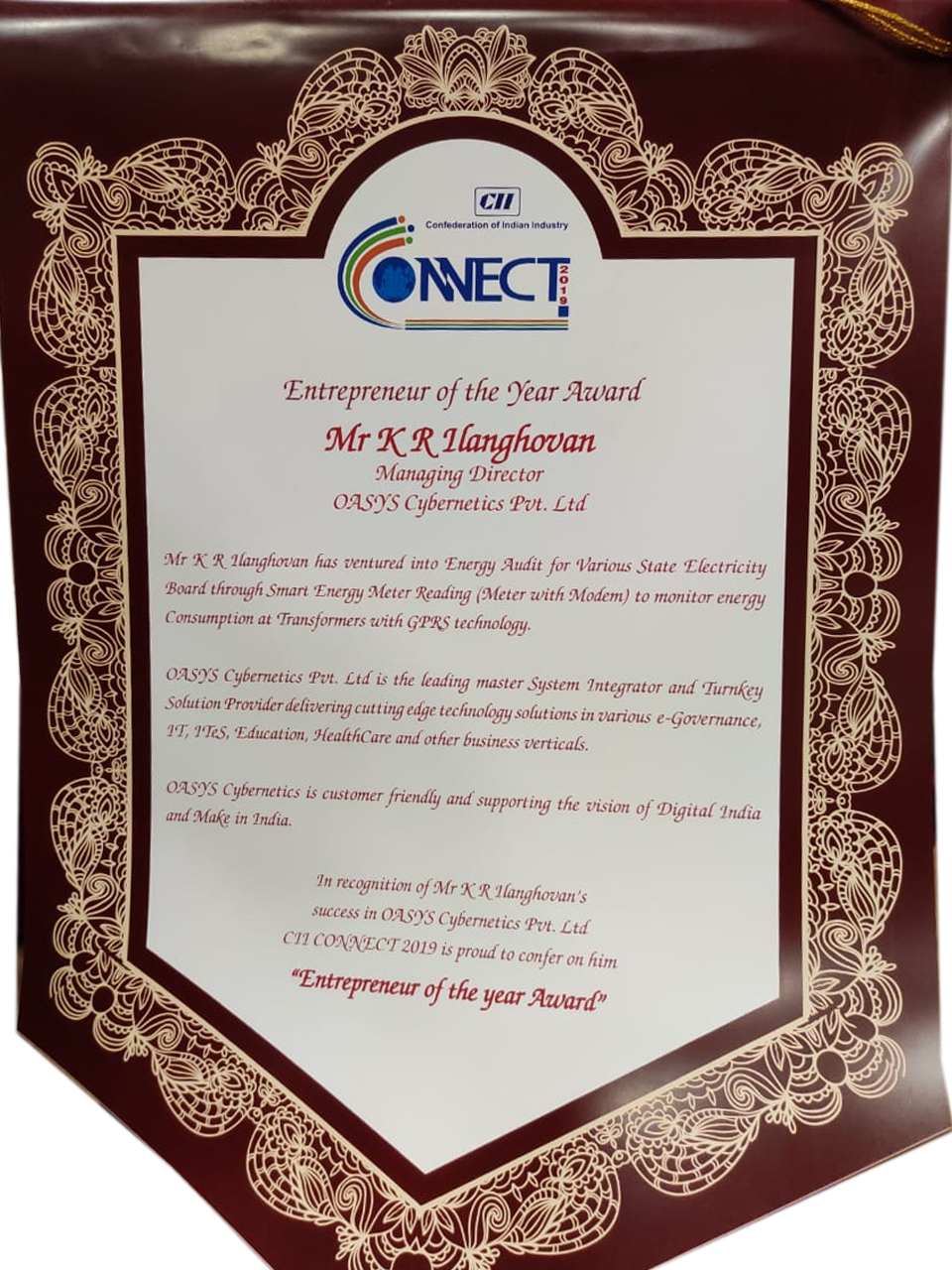 CII
Confederation of Indian Industry

CONNECT 2019

Entrepreneur of the Year Award

Mr K R Ilanghovan
Managing Director
OASYS Cybernetics Pvt. Ltd

Mr K R Ilanghovan has ventured into Energy Audit for Various State Electricity Board through Smart Energy Meter Reading (Meter with Modem) to monitor energy Consumption at Transformers with GPRS technology.

OASYS Cybernetics Pvt. Ltd is the leading master System Integrator and Turnkey Solution Provider delivering cutting edge technology solutions in various e-Governance, IT, ITeS, Education, HealthCare and other business verticals.

OASYS Cybernetics is customer friendly and supporting the vision of Digital India and Make in India.

In recognition of Mr K R Ilanghovan's success in OASYS Cybernetics Pvt. Ltd CII CONNECT 2019 is proud to confer on him

"Entrepreneur of the year Award"